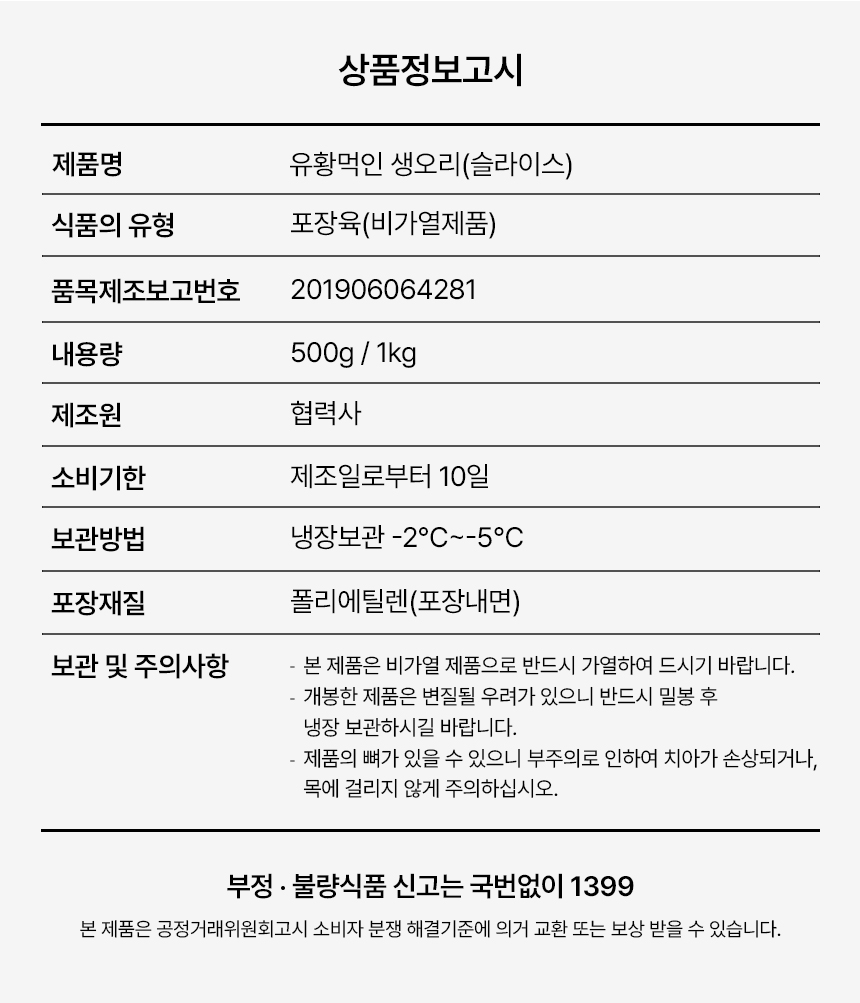 상품정보고시

| 제품명 | 유황먹인 생오리(슬라이스) |
|---|---|
| 식품의 유형 | 포장육(비가열제품) |
| 품목제조보고번호 | 201906064281 |
| 내용량 | 500g / 1kg |
| 제조원 | 협력사 |
| 소비기한 | 제조일로부터 10일 |
| 보관방법 | 냉장보관 -2°C~-5°C |
| 포장재질 | 폴리에틸렌(포장내면) |
| 보관 및 주의사항 | - 본 제품은 비가열 제품으로 반드시 가열하여 드시기 바랍니다. - 개봉한 제품은 변질될 우려가 있으니 반드시 밀봉 후 냉장 보관하시길 바랍니다. - 제품의 뼈가 있을 수 있으니 부주의로 인하여 치아가 손상되거나, 목에 걸리지 않게 주의하십시오. |

부정 · 불량식품 신고는 국번없이 1399

본 제품은 공정거래위원회고시 소비자 분쟁 해결기준에 의거 교환 또는 보상 받을 수 있습니다.